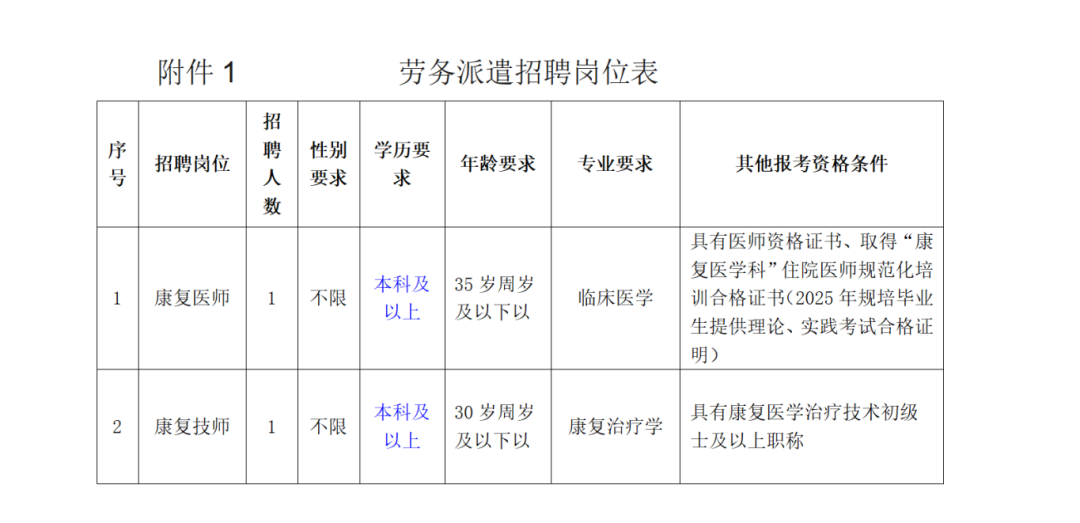 附件 1　　　　劳务派遣招聘岗位表

| 序号 | 招聘岗位 | 招聘人数 | 性别要求 | 学历要求 | 年龄要求 | 专业要求 | 其他报考资格条件 |
|---|---|---|---|---|---|---|---|
| 1 | 康复医师 | 1 | 不限 | 本科及以上 | 35 岁周岁及以下以 | 临床医学 | 具有医师资格证书、取得“康复医学科”住院医师规范化培训合格证书(2025 年规培毕业生提供理论、实践考试合格证明) |
| 2 | 康复技师 | 1 | 不限 | 本科及以上 | 30 岁周岁及以下以 | 康复治疗学 | 具有康复医学治疗技术初级士及以上职称 |